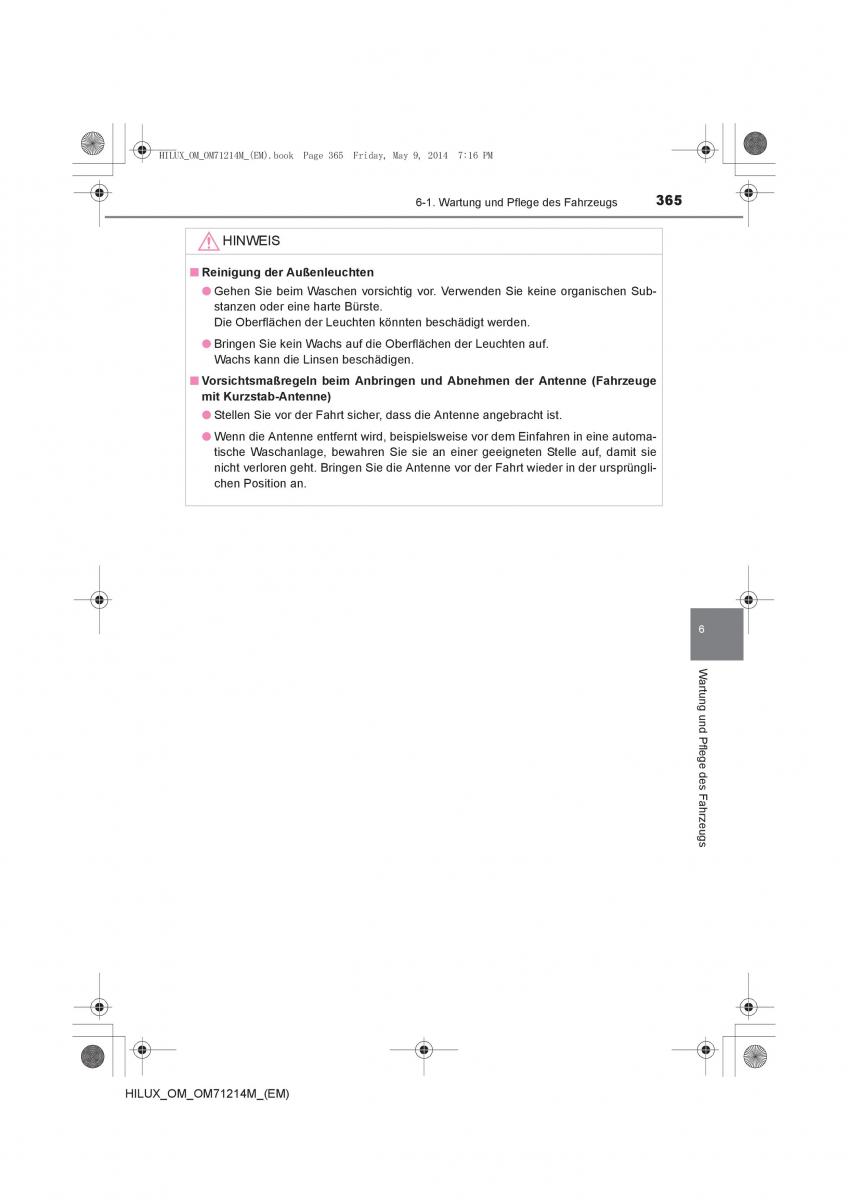 HILUX_OM_OM71214M_(EM).book Page 365 Friday, May 9, 2014 7:16 PM

6-1. Wartung und Pflege des Fahrzeugs 365

HINWEIS

■ Reinigung der Außenleuchten

● Gehen Sie beim Waschen vorsichtig vor. Verwenden Sie keine organischen Substanzen oder eine harte Bürste.
Die Oberflächen der Leuchten könnten beschädigt werden.

● Bringen Sie kein Wachs auf die Oberflächen der Leuchten auf.
Wachs kann die Linsen beschädigen.

■ Vorsichtsmaßregeln beim Anbringen und Abnehmen der Antenne (Fahrzeuge mit Kurzstab-Antenne)

● Stellen Sie vor der Fahrt sicher, dass die Antenne angebracht ist.

● Wenn die Antenne entfernt wird, beispielsweise vor dem Einfahren in eine automatische Waschanlage, bewahren Sie sie an einer geeigneten Stelle auf, damit sie nicht verloren geht. Bringen Sie die Antenne vor der Fahrt wieder in der ursprünglichen Position an.

6

Wartung und Pflege des Fahrzeugs

HILUX_OM_OM71214M_(EM)